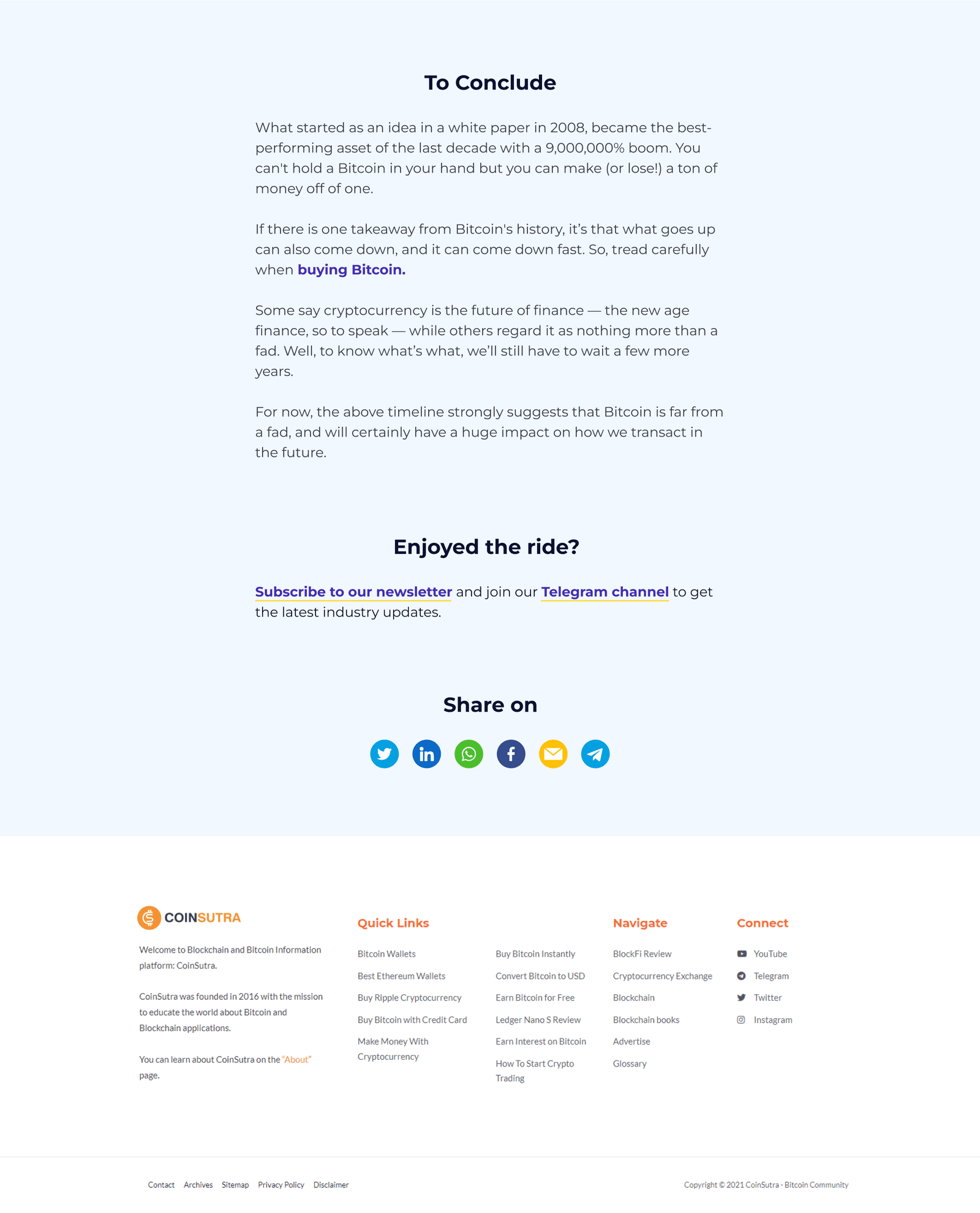 To Conclude

What started as an idea in a white paper in 2008, became the best-performing asset of the last decade with a 9,000,000% boom. You can't hold a Bitcoin in your hand but you can make (or lose!) a ton of money off of one.

If there is one takeaway from Bitcoin's history, it's that what goes up can also come down, and it can come down fast. So, tread carefully when buying Bitcoin.

Some say cryptocurrency is the future of finance — the new age finance, so to speak — while others regard it as nothing more than a fad. Well, to know what's what, we'll still have to wait a few more years.

For now, the above timeline strongly suggests that Bitcoin is far from a fad, and will certainly have a huge impact on how we transact in the future.

Enjoyed the ride?

Subscribe to our newsletter and join our Telegram channel to get the latest industry updates.

Share on

COINSUTRA

Welcome to Blockchain and Bitcoin Information platform: CoinSutra.

CoinSutra was founded in 2016 with the mission to educate the world about Bitcoin and Blockchain applications.

You can learn about CoinSutra on the "About" page.

Quick Links

Bitcoin Wallets
Best Ethereum Wallets
Buy Ripple Cryptocurrency
Buy Bitcoin with Credit Card
Make Money With Cryptocurrency

Buy Bitcoin Instantly
Convert Bitcoin to USD
Earn Bitcoin for Free
Ledger Nano S Review
Earn Interest on Bitcoin
How To Start Crypto Trading

Navigate

BlockFi Review
Cryptocurrency Exchange
Blockchain
Blockchain books
Advertise
Glossary

Connect

YouTube
Telegram
Twitter
Instagram

Contact Archives Sitemap Privacy Policy Disclaimer

Copyright © 2021 CoinSutra - Bitcoin Community